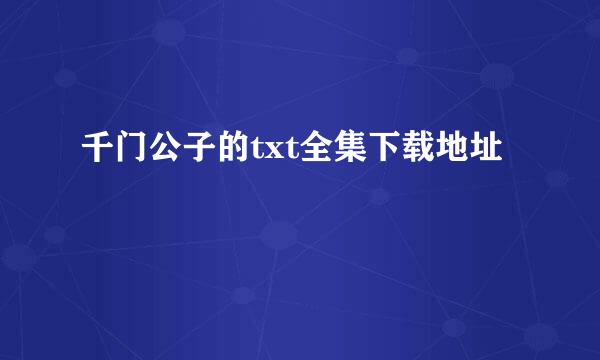 千门公子的txt全集下载地址